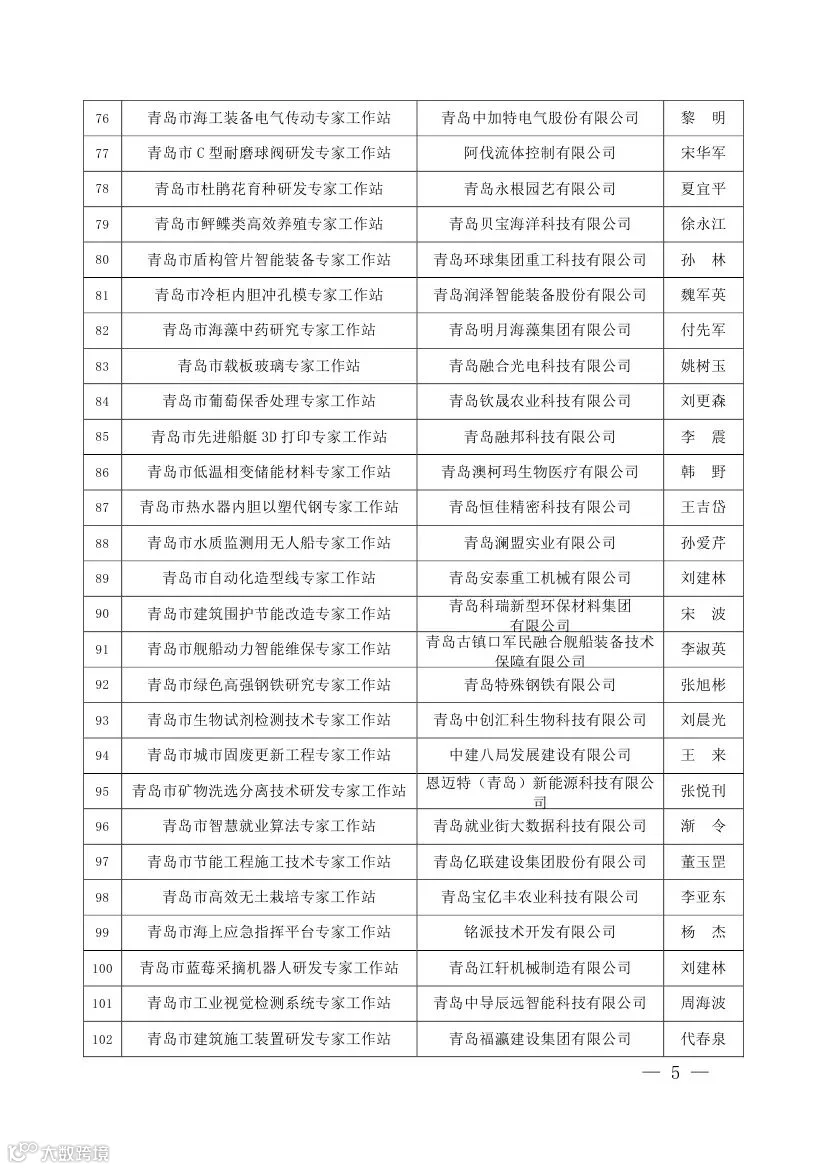 | 76 | 青岛市海工装备电气传动专家工作站 | 青岛中加特电气股份有限公司 | 黎　明 |
|---|---|---|---|
| 77 | 青岛市C型耐磨球阀研发专家工作站 | 阿伐流体控制有限公司 | 宋华军 |
| 78 | 青岛市杜鹃花育种研发专家工作站 | 青岛永根园艺有限公司 | 夏宜平 |
| 79 | 青岛市鲆鲽类高效养殖专家工作站 | 青岛贝宝海洋科技有限公司 | 徐永江 |
| 80 | 青岛市盾构管片智能装备专家工作站 | 青岛环球集团重工科技有限公司 | 孙　林 |
| 81 | 青岛市冷柜内胆冲孔模专家工作站 | 青岛润泽智能装备股份有限公司 | 魏军英 |
| 82 | 青岛市海藻中药研究专家工作站 | 青岛明月海藻集团有限公司 | 付先军 |
| 83 | 青岛市载板玻璃专家工作站 | 青岛融合光电科技有限公司 | 姚树玉 |
| 84 | 青岛市葡萄保香处理专家工作站 | 青岛钦晟农业科技有限公司 | 刘更森 |
| 85 | 青岛市先进船艇3D打印专家工作站 | 青岛融邦科技有限公司 | 李　震 |
| 86 | 青岛市低温相变储能材料专家工作站 | 青岛澳柯玛生物医疗有限公司 | 韩　野 |
| 87 | 青岛市热水器内胆以塑代钢专家工作站 | 青岛恒佳精密科技有限公司 | 王吉岱 |
| 88 | 青岛市水质监测用无人船专家工作站 | 青岛澜盟实业有限公司 | 孙爱芹 |
| 89 | 青岛市自动化造型线专家工作站 | 青岛安泰重工机械有限公司 | 刘建林 |
| 90 | 青岛市建筑围护节能改造专家工作站 | 青岛科瑞新型环保材料集团有限公司 | 宋　波 |
| 91 | 青岛市舰船动力智能维保专家工作站 | 青岛古镇口军民融合舰船装备技术保障有限公司 | 李淑英 |
| 92 | 青岛市绿色高强钢铁研究专家工作站 | 青岛特殊钢铁有限公司 | 张旭彬 |
| 93 | 青岛市生物试剂检测技术专家工作站 | 青岛中创汇科生物科技有限公司 | 刘晨光 |
| 94 | 青岛市城市固废更新工程专家工作站 | 中建八局发展建设有限公司 | 王　来 |
| 95 | 青岛市矿物洗选分离技术研发专家工作站 | 恩迈特（青岛）新能源科技有限公司 | 张悦刊 |
| 96 | 青岛市智慧就业算法专家工作站 | 青岛就业街大数据科技有限公司 | 渐　令 |
| 97 | 青岛市节能工程施工技术专家工作站 | 青岛亿联建设集团股份有限公司 | 董玉罡 |
| 98 | 青岛市高效无土栽培专家工作站 | 青岛宝亿丰农业科技有限公司 | 李亚东 |
| 99 | 青岛市海上应急指挥平台专家工作站 | 铭派技术开发有限公司 | 杨　杰 |
| 100 | 青岛市蓝莓采摘机器人研发专家工作站 | 青岛江轩机械制造有限公司 | 刘建林 |
| 101 | 青岛市工业视觉检测系统专家工作站 | 青岛中导辰远智能科技有限公司 | 周海波 |
| 102 | 青岛市建筑施工装置研发专家工作站 | 青岛福瀛建设集团有限公司 | 代春泉 |

— 5 —

大数跨境